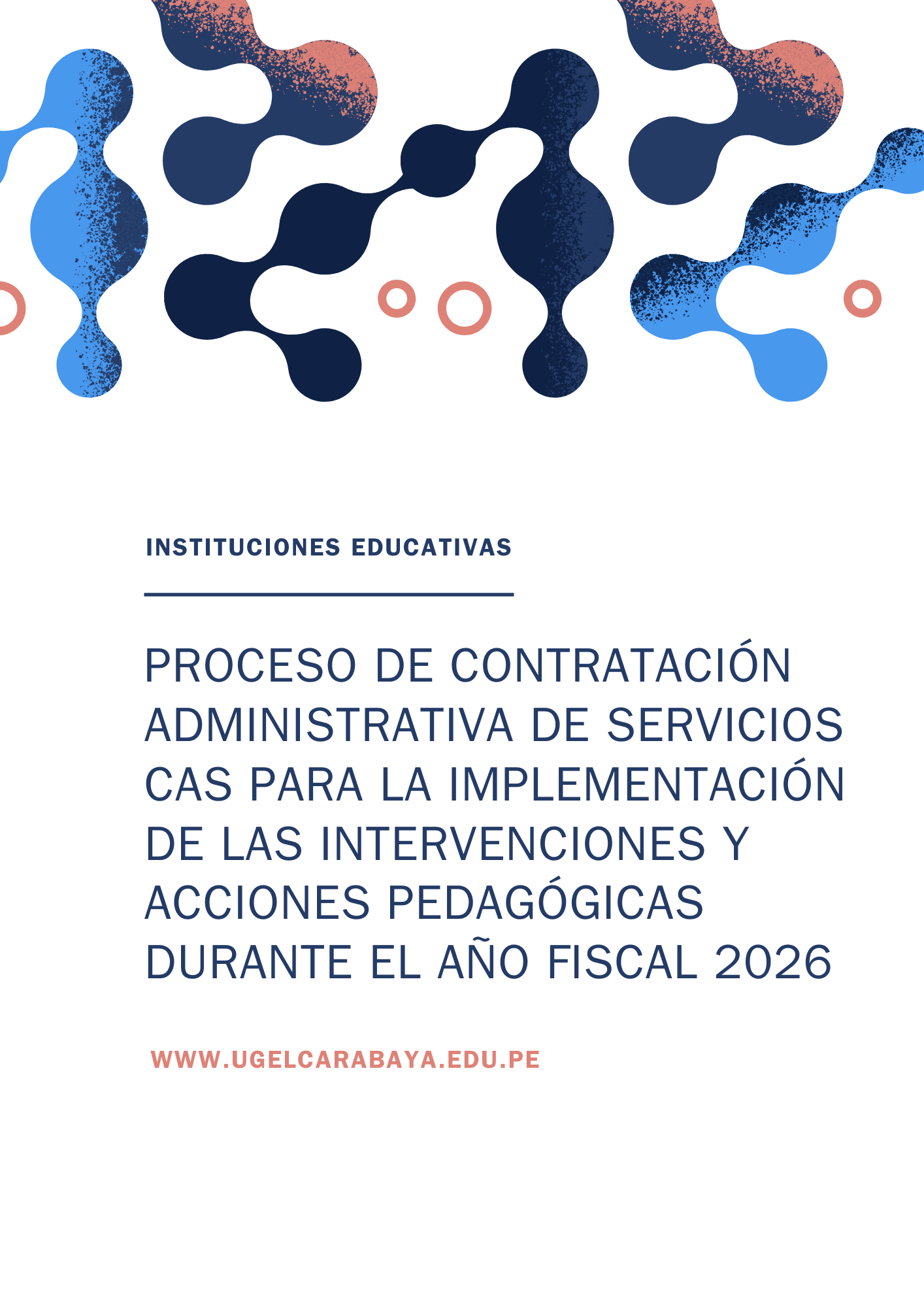 INSTITUCIONES EDUCATIVAS

PROCESO DE CONTRATACIÓN ADMINISTRATIVA DE SERVICIOS CAS PARA LA IMPLEMENTACIÓN DE LAS INTERVENCIONES Y ACCIONES PEDAGÓGICAS DURANTE EL AÑO FISCAL 2026

WWW.UGELCARABAYA.EDU.PE